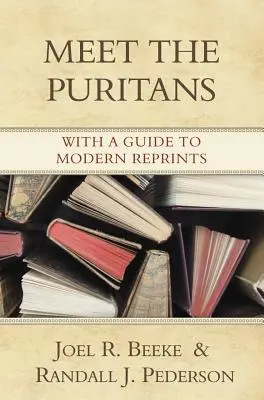 MEET THE PURITANS

WITH A GUIDE TO MODERN REPRINTS

JOEL R. BEEKE & RANDALL J. PEDERSON